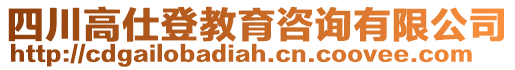 四川高仕登教育咨询有限公司
http://cdgailobadiah.cn.coovee.com